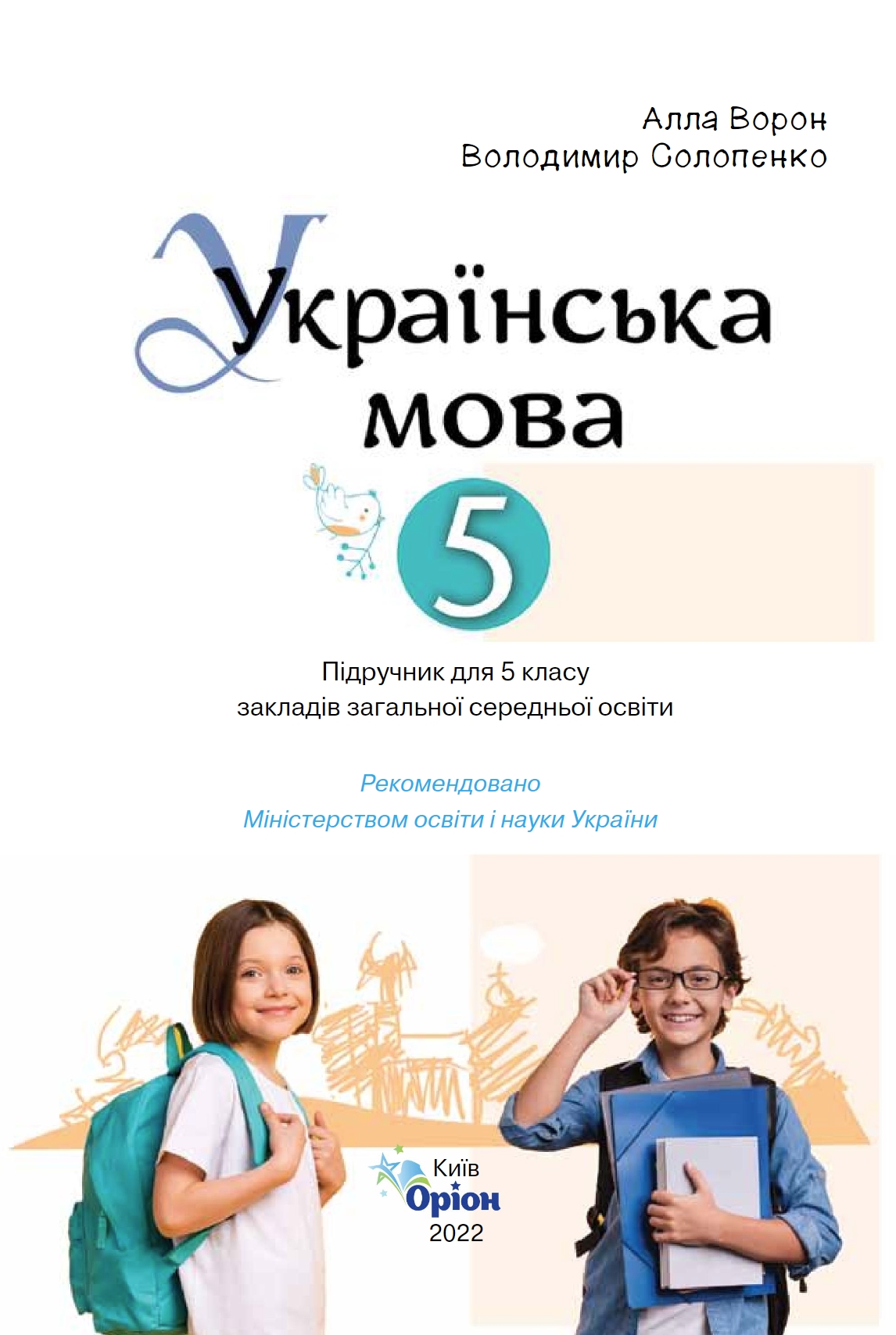 Алла Ворон
Володимир Солопенко

Українська
мова

5

Підручник для 5 класу
закладів загальної середньої освіти

Рекомендовано
Міністерством освіти і науки України

Київ
Оріон
2022